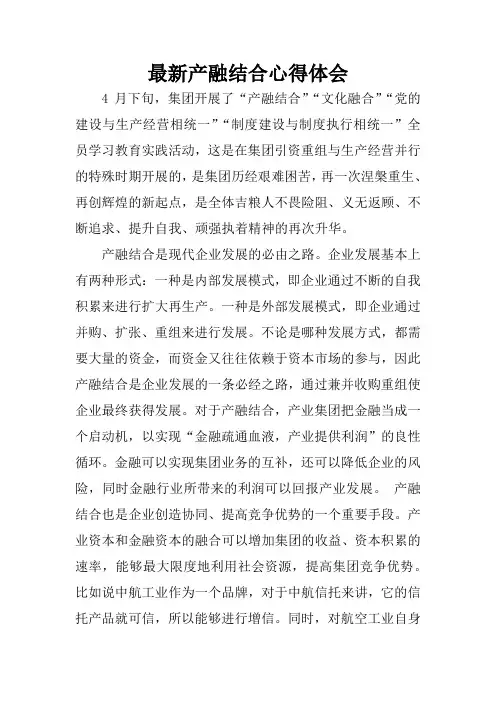 最新产融结合心得体会

4 月下旬，集团开展了“产融结合”“文化融合”“党的建设与生产经营相统一”“制度建设与制度执行相统一”全员学习教育实践活动，这是在集团引资重组与生产经营并行的特殊时期开展的，是集团历经艰难困苦，再一次涅槃重生、再创辉煌的新起点，是全体吉粮人不畏险阻、义无返顾、不断追求、提升自我、顽强执着精神的再次升华。

产融结合是现代企业发展的必由之路。企业发展基本上有两种形式：一种是内部发展模式，即企业通过不断的自我积累来进行扩大再生产。一种是外部发展模式，即企业通过并购、扩张、重组来进行发展。不论是哪种发展方式，都需要大量的资金，而资金又往往依赖于资本市场的参与，因此产融结合是企业发展的一条必经之路，通过兼并收购重组使企业最终获得发展。对于产融结合，产业集团把金融当成一个启动机，以实现“金融疏通血液，产业提供利润”的良性循环。金融可以实现集团业务的互补，还可以降低企业的风险，同时金融行业所带来的利润可以回报产业发展。 产融结合也是企业创造协同、提高竞争优势的一个重要手段。产业资本和金融资本的融合可以增加集团的收益、资本积累的速率，能够最大限度地利用社会资源，提高集团竞争优势。比如说中航工业作为一个品牌，对于中航信托来讲，它的信托产品就可信，所以能够进行增信。同时，对航空工业自身